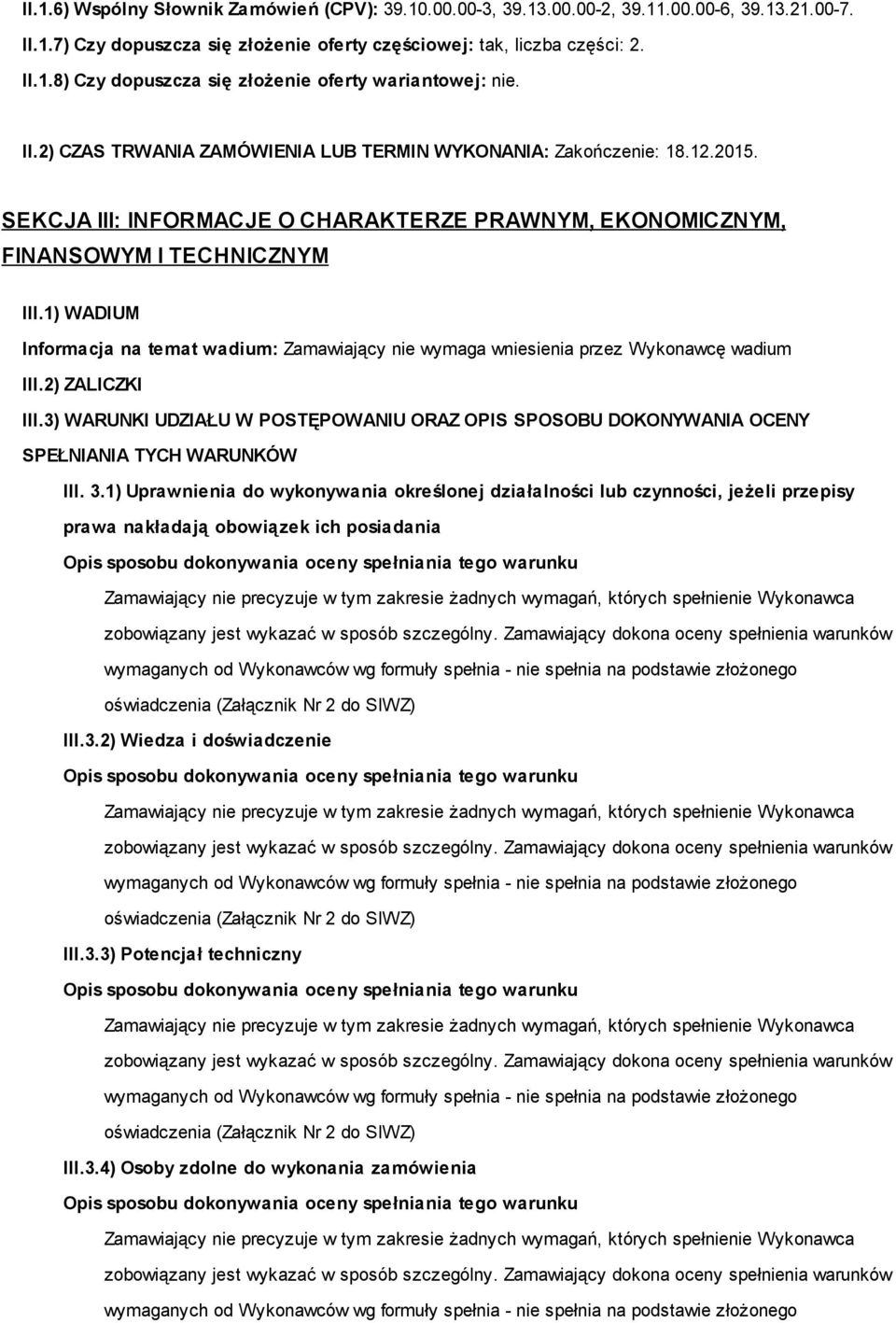 II.1.6) Wspólny Słownik Zamówień (CPV): 39.10.00.00-3, 39.13.00.00-2, 39.11.00.00-6, 39.13.21.00-7.

II.1.7) Czy dopuszcza się złożenie oferty częściowej: tak, liczba części: 2.

II.1.8) Czy dopuszcza się złożenie oferty wariantowej: nie.

II.2) CZAS TRWANIA ZAMÓWIENIA LUB TERMIN WYKONANIA: Zakończenie: 18.12.2015.

SEKCJA III: INFORMACJE O CHARAKTERZE PRAWNYM, EKONOMICZNYM, FINANSOWYM I TECHNICZNYM

III.1) WADIUM

Informacja na temat wadium: Zamawiający nie wymaga wniesienia przez Wykonawcę wadium

III.2) ZALICZKI

III.3) WARUNKI UDZIAŁU W POSTĘPOWANIU ORAZ OPIS SPOSOBU DOKONYWANIA OCENY SPEŁNIANIA TYCH WARUNKÓW

III. 3.1) Uprawnienia do wykonywania określonej działalności lub czynności, jeżeli przepisy prawa nakładają obowiązek ich posiadania

Opis sposobu dokonywania oceny spełniania tego warunku

Zamawiający nie precyzuje w tym zakresie żadnych wymagań, których spełnienie Wykonawca zobowiązany jest wykazać w sposób szczególny. Zamawiający dokona oceny spełnienia warunków wymaganych od Wykonawców wg formuły spełnia - nie spełnia na podstawie złożonego oświadczenia (Załącznik Nr 2 do SIWZ)

III.3.2) Wiedza i doświadczenie

Opis sposobu dokonywania oceny spełniania tego warunku

Zamawiający nie precyzuje w tym zakresie żadnych wymagań, których spełnienie Wykonawca zobowiązany jest wykazać w sposób szczególny. Zamawiający dokona oceny spełnienia warunków wymaganych od Wykonawców wg formuły spełnia - nie spełnia na podstawie złożonego oświadczenia (Załącznik Nr 2 do SIWZ)

III.3.3) Potencjał techniczny

Opis sposobu dokonywania oceny spełniania tego warunku

Zamawiający nie precyzuje w tym zakresie żadnych wymagań, których spełnienie Wykonawca zobowiązany jest wykazać w sposób szczególny. Zamawiający dokona oceny spełnienia warunków wymaganych od Wykonawców wg formuły spełnia - nie spełnia na podstawie złożonego oświadczenia (Załącznik Nr 2 do SIWZ)

III.3.4) Osoby zdolne do wykonania zamówienia

Opis sposobu dokonywania oceny spełniania tego warunku

Zamawiający nie precyzuje w tym zakresie żadnych wymagań, których spełnienie Wykonawca zobowiązany jest wykazać w sposób szczególny. Zamawiający dokona oceny spełnienia warunków wymaganych od Wykonawców wg formuły spełnia - nie spełnia na podstawie złożonego